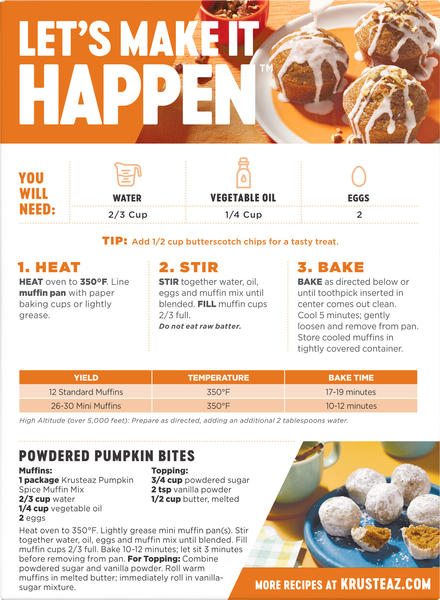 LET'S MAKE IT HAPPEN™

YOU WILL NEED:

| WATER | VEGETABLE OIL | EGGS |
|---|---|---|
| 2/3 Cup | 1/4 Cup | 2 |

TIP: Add 1/2 cup butterscotch chips for a tasty treat.

1. HEAT
HEAT oven to 350°F. Line muffin pan with paper baking cups or lightly grease.

2. STIR
STIR together water, oil, eggs and muffin mix until blended. FILL muffin cups 2/3 full.
Do not eat raw batter.

3. BAKE
BAKE as directed below or until toothpick inserted in center comes out clean. Cool 5 minutes; gently loosen and remove from pan. Store cooled muffins in tightly covered container.

| YIELD | TEMPERATURE | BAKE TIME |
|---|---|---|
| 12 Standard Muffins | 350°F | 17-19 minutes |
| 26-30 Mini Muffins | 350°F | 10-12 minutes |

High Altitude (over 5,000 feet): Prepare as directed, adding an additional 2 tablespoons water.

POWDERED PUMPKIN BITES

Muffins:
1 package Krusteaz Pumpkin Spice Muffin Mix
2/3 cup water
1/4 cup vegetable oil
2 eggs

Topping:
3/4 cup powdered sugar
2 tsp vanilla powder
1/2 cup butter, melted

Heat oven to 350°F. Lightly grease mini muffin pan(s). Stir together water, oil, eggs and muffin mix until blended. Fill muffin cups 2/3 full. Bake 10-12 minutes; let sit 3 minutes before removing from pan. For Topping: Combine powdered sugar and vanilla powder. Roll warm muffins in melted butter; immediately roll in vanilla-sugar mixture.

MORE RECIPES AT KRUSTEAZ.COM